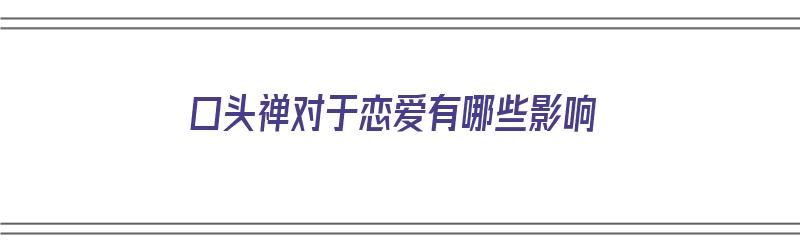 口头禅对于恋爱有哪些影响